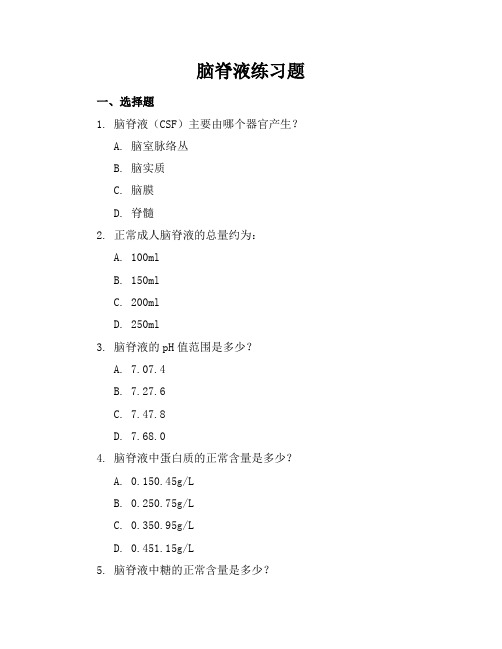 脑脊液练习题

一、选择题

1. 脑脊液（CSF）主要由哪个器官产生？

A. 脑室脉络丛

B. 脑实质

C. 脑膜

D. 脊髓

2. 正常成人脑脊液的总量约为：

A. 100ml

B. 150ml

C. 200ml

D. 250ml

3. 脑脊液的 pH 值范围是多少？

A. 7.07.4

B. 7.27.6

C. 7.47.8

D. 7.68.0

4. 脑脊液中蛋白质的正常含量是多少？

A. 0.150.45g/L

B. 0.250.75g/L

C. 0.350.95g/L

D. 0.451.15g/L

5. 脑脊液中糖的正常含量是多少？